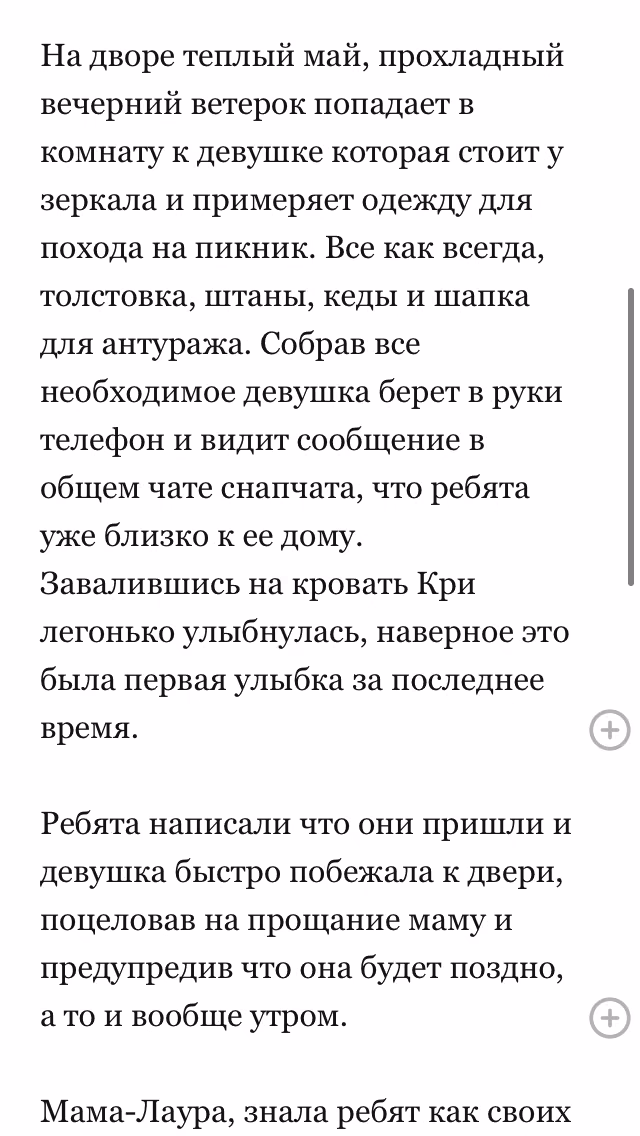 На дворе теплый май, прохладный вечерний ветерок попадает в комнату к девушке которая стоит у зеркала и примеряет одежду для похода на пикник. Все как всегда, толстовка, штаны, кеды и шапка для антуража. Собрав все необходимое девушка берет в руки телефон и видит сообщение в общем чате снапчата, что ребята уже близко к ее дому.
Завалившись на кровать Кри легонько улыбнулась, наверное это была первая улыбка за последнее время.

Ребята написали что они пришли и девушка быстро побежала к двери, поцеловав на прощание маму и предупредив что она будет поздно, а то и вообще утром.

Мама-Лаура, знала ребят как своих